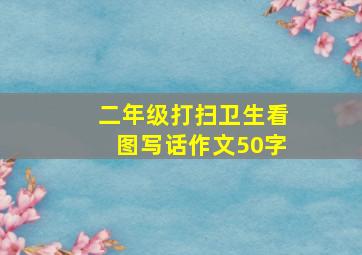 二年级打扫卫生看图写话作文50字